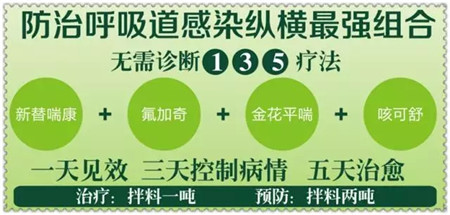 防治呼吸道感染纵横最强组合

无需诊断 1 3 5 疗法

新替喘康 + 氟加奇 + 金花平喘 + 咳可舒

一天见效 三天控制病情 五天治愈

治疗：拌料一吨 预防：拌料两吨